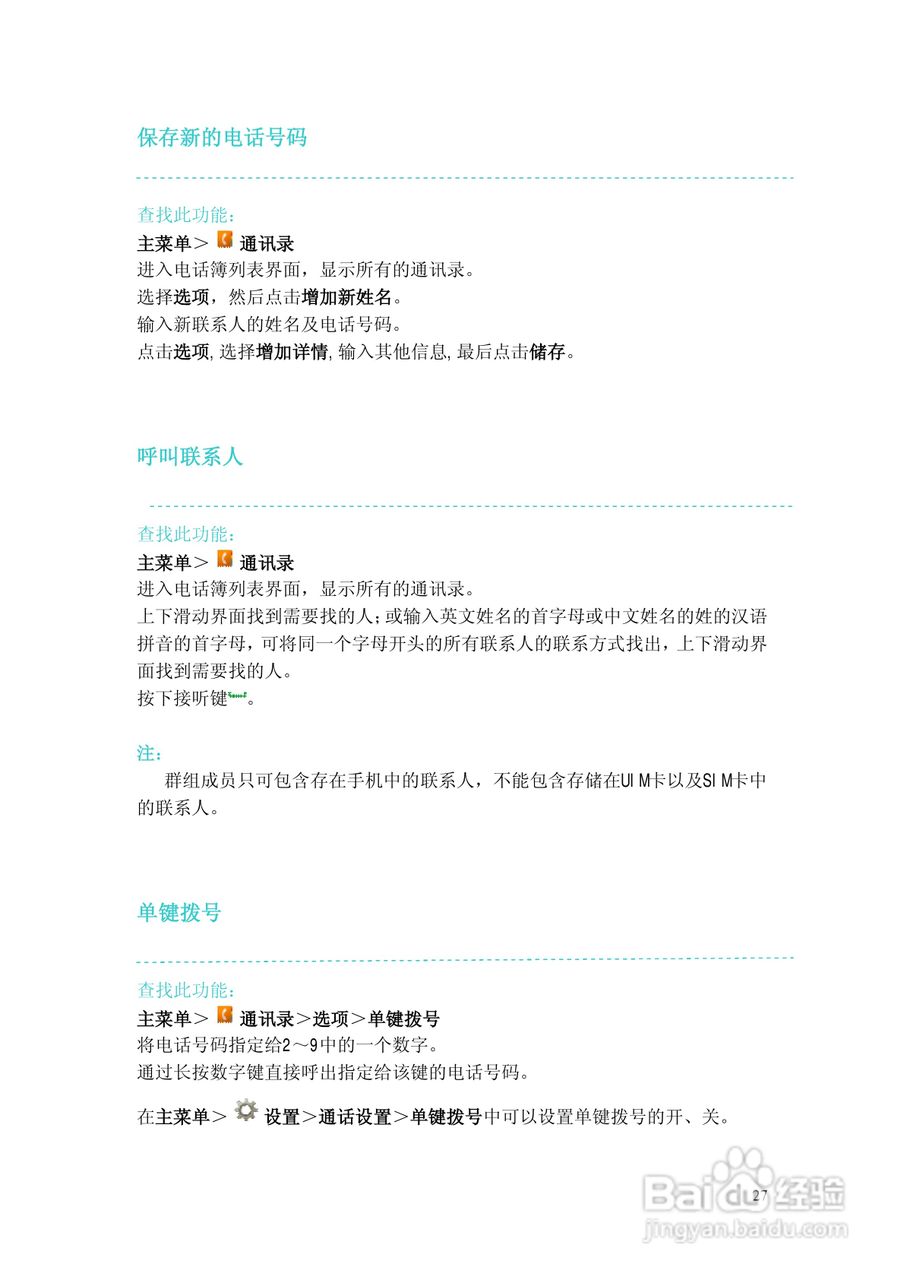 保存新的电话号码

查找此功能：
主菜单＞ 通讯录
进入电话簿列表界面，显示所有的通讯录。
选择选项，然后点击增加新姓名。
输入新联系人的姓名及电话号码。
点击选项,选择增加详情,输入其他信息,最后点击储存。

呼叫联系人

查找此功能：
主菜单＞ 通讯录
进入电话簿列表界面，显示所有的通讯录。
上下滑动界面找到需要找的人;或输入英文姓名的首字母或中文姓名的姓的汉语拼音的首字母，可将同一个字母开头的所有联系人的联系方式找出，上下滑动界面找到需要找的人。
按下接听键。

注：
群组成员只可包含存在手机中的联系人，不能包含存储在UIM卡以及SIM卡中的联系人。

单键拨号

查找此功能：
主菜单＞ 通讯录＞选项＞单键拨号
将电话号码指定给2～9中的一个数字。
通过长按数字键直接呼出指定给该键的电话号码。

在主菜单＞ 设置＞通话设置＞单键拨号中可以设置单键拨号的开、关。

27

Baidu经验
jingyan.baidu.com